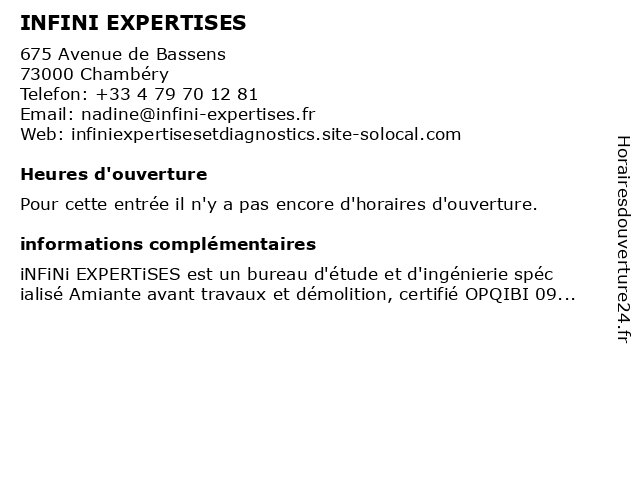 INFINI EXPERTISES
675 Avenue de Bassens
73000 Chambéry
Telefon: +33 4 79 70 12 81
Email: nadine@infini-expertises.fr
Web: infiniexpertisesetdiagnostics.site-solocal.com

Heures d'ouverture

Pour cette entrée il n'y a pas encore d'horaires d'ouverture.

informations complémentaires

iNFiNi EXPERTiSES est un bureau d'étude et d'ingénierie spéc ialisé Amiante avant travaux et démolition, certifié OPQIBI 09...

Horairesdouverture24.fr